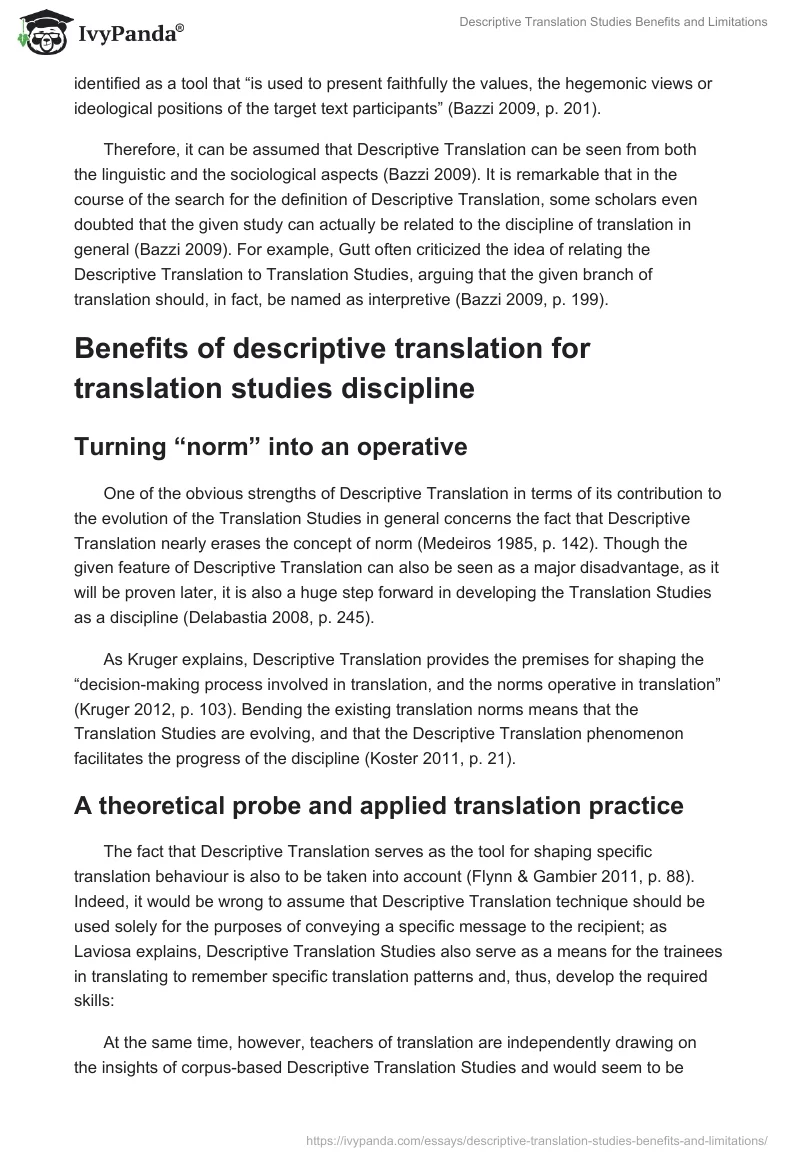 IvyPanda®

Descriptive Translation Studies Benefits and Limitations

identified as a tool that “is used to present faithfully the values, the hegemonic views or ideological positions of the target text participants” (Bazzi 2009, p. 201).

Therefore, it can be assumed that Descriptive Translation can be seen from both the linguistic and the sociological aspects (Bazzi 2009). It is remarkable that in the course of the search for the definition of Descriptive Translation, some scholars even doubted that the given study can actually be related to the discipline of translation in general (Bazzi 2009). For example, Gutt often criticized the idea of relating the Descriptive Translation to Translation Studies, arguing that the given branch of translation should, in fact, be named as interpretive (Bazzi 2009, p. 199).

Benefits of descriptive translation for translation studies discipline

Turning “norm” into an operative

One of the obvious strengths of Descriptive Translation in terms of its contribution to the evolution of the Translation Studies in general concerns the fact that Descriptive Translation nearly erases the concept of norm (Medeiros 1985, p. 142). Though the given feature of Descriptive Translation can also be seen as a major disadvantage, as it will be proven later, it is also a huge step forward in developing the Translation Studies as a discipline (Delabastia 2008, p. 245).

As Kruger explains, Descriptive Translation provides the premises for shaping the “decision-making process involved in translation, and the norms operative in translation” (Kruger 2012, p. 103). Bending the existing translation norms means that the Translation Studies are evolving, and that the Descriptive Translation phenomenon facilitates the progress of the discipline (Koster 2011, p. 21).

A theoretical probe and applied translation practice

The fact that Descriptive Translation serves as the tool for shaping specific translation behaviour is also to be taken into account (Flynn & Gambier 2011, p. 88). Indeed, it would be wrong to assume that Descriptive Translation technique should be used solely for the purposes of conveying a specific message to the recipient; as Laviosa explains, Descriptive Translation Studies also serve as a means for the trainees in translating to remember specific translation patterns and, thus, develop the required skills:

At the same time, however, teachers of translation are independently drawing on the insights of corpus-based Descriptive Translation Studies and would seem to be

https://ivypanda.com/essays/descriptive-translation-studies-benefits-and-limitations/